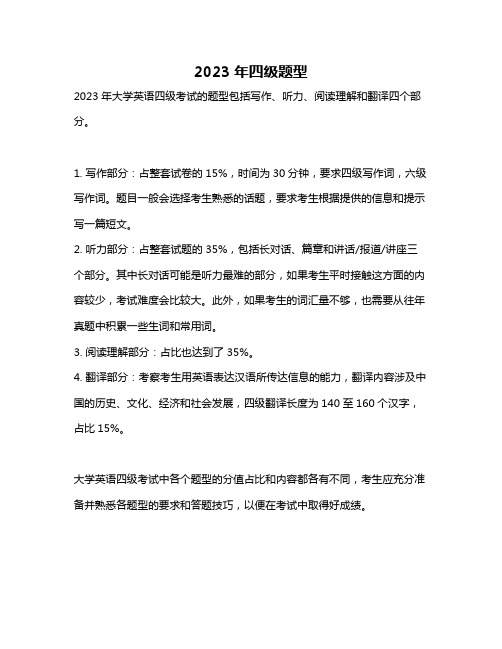 2023 年四级题型

2023 年大学英语四级考试的题型包括写作、听力、阅读理解和翻译四个部分。

1. 写作部分：占整套试卷的 15%，时间为 30 分钟，要求四级写作词，六级写作词。题目一般会选择考生熟悉的话题，要求考生根据提供的信息和提示写一篇短文。
2. 听力部分：占整套试题的 35%，包括长对话、篇章和讲话/报道/讲座三个部分。其中长对话可能是听力最难的部分，如果考生平时接触这方面的内容较少，考试难度会比较大。此外，如果考生的词汇量不够，也需要从往年真题中积累一些生词和常用词。
3. 阅读理解部分：占比也达到了 35%。
4. 翻译部分：考察考生用英语表达汉语所传达信息的能力，翻译内容涉及中国的历史、文化、经济和社会发展，四级翻译长度为 140 至 160 个汉字，占比 15%。

大学英语四级考试中各个题型的分值占比和内容都各有不同，考生应充分准备并熟悉各题型的要求和答题技巧，以便在考试中取得好成绩。